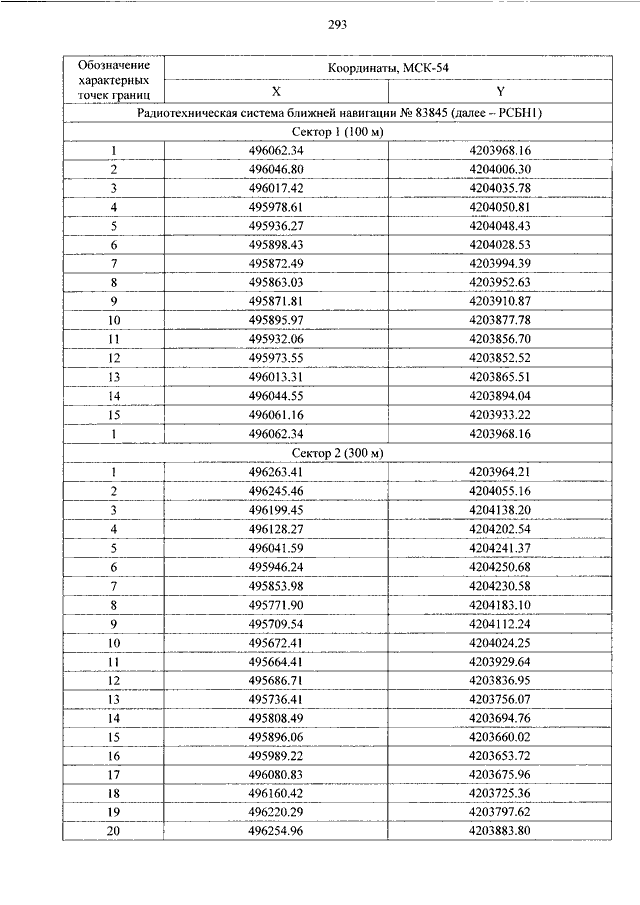 293

| Обозначение характерных точек границ | Координаты, МСК-54 | |
|---|---|---|
| | X | Y |
| Радиотехническая система ближней навигации № 83845 (далее – РСБН1) | | |
| Сектор 1 (100 м) | | |
| 1 | 496062.34 | 4203968.16 |
| 2 | 496046.80 | 4204006.30 |
| 3 | 496017.42 | 4204035.78 |
| 4 | 495978.61 | 4204050.81 |
| 5 | 495936.27 | 4204048.43 |
| 6 | 495898.43 | 4204028.53 |
| 7 | 495872.49 | 4203994.39 |
| 8 | 495863.03 | 4203952.63 |
| 9 | 495871.81 | 4203910.87 |
| 10 | 495895.97 | 4203877.78 |
| 11 | 495932.06 | 4203856.70 |
| 12 | 495973.55 | 4203852.52 |
| 13 | 496013.31 | 4203865.51 |
| 14 | 496044.55 | 4203894.04 |
| 15 | 496061.16 | 4203933.22 |
| 1 | 496062.34 | 4203968.16 |
| Сектор 2 (300 м) | | |
| 1 | 496263.41 | 4203964.21 |
| 2 | 496245.46 | 4204055.16 |
| 3 | 496199.45 | 4204138.20 |
| 4 | 496128.27 | 4204202.54 |
| 5 | 496041.59 | 4204241.37 |
| 6 | 495946.24 | 4204250.68 |
| 7 | 495853.98 | 4204230.58 |
| 8 | 495771.90 | 4204183.10 |
| 9 | 495709.54 | 4204112.24 |
| 10 | 495672.41 | 4204024.25 |
| 11 | 495664.41 | 4203929.64 |
| 12 | 495686.71 | 4203836.95 |
| 13 | 495736.41 | 4203756.07 |
| 14 | 495808.49 | 4203694.76 |
| 15 | 495896.06 | 4203660.02 |
| 16 | 495989.22 | 4203653.72 |
| 17 | 496080.83 | 4203675.96 |
| 18 | 496160.42 | 4203725.36 |
| 19 | 496220.29 | 4203797.62 |
| 20 | 496254.96 | 4203883.80 |